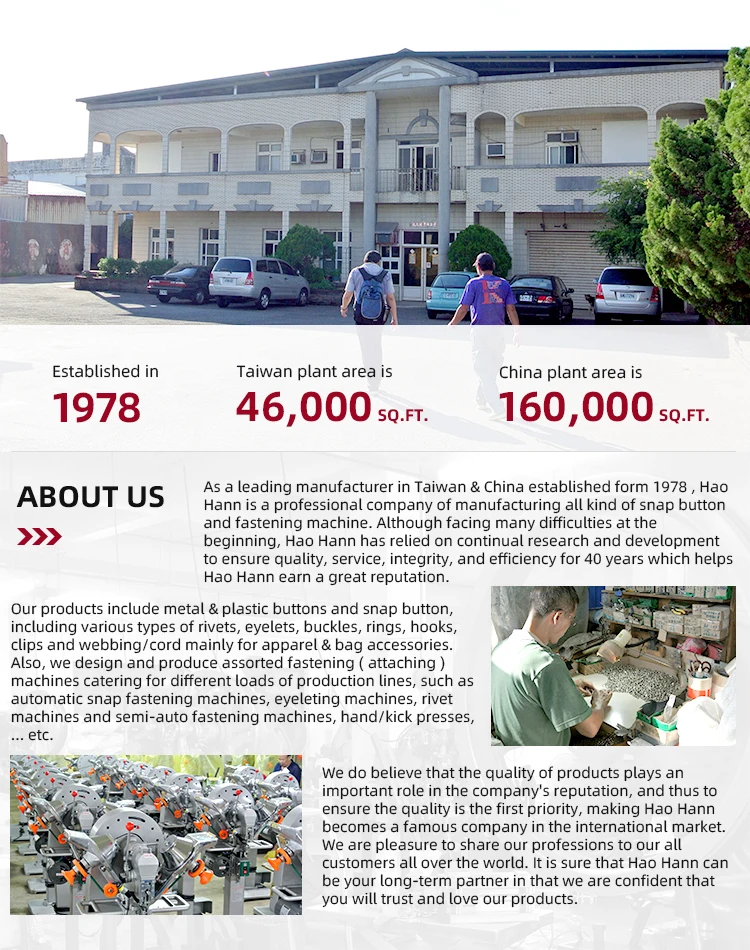 Established in
1978

Taiwan plant area is
46,000 SQ.FT.

China plant area is
160,000 SQ.FT.

ABOUT US

As a leading manufacturer in Taiwan & China established form 1978 , Hao Hann is a professional company of manufacturing all kind of snap button and fastening machine. Although facing many difficulties at the beginning, Hao Hann has relied on continual research and development to ensure quality, service, integrity, and efficiency for 40 years which helps Hao Hann earn a great reputation.

Our products include metal & plastic buttons and snap button, including various types of rivets, eyelets, buckles, rings, hooks, clips and webbing/cord mainly for apparel & bag accessories. Also, we design and produce assorted fastening ( attaching ) machines catering for different loads of production lines, such as automatic snap fastening machines, eyeleting machines, rivet machines and semi-auto fastening machines, hand/kick presses, ... etc.

We do believe that the quality of products plays an important role in the company's reputation, and thus to ensure the quality is the first priority, making Hao Hann becomes a famous company in the international market. We are pleasure to share our professions to our all customers all over the world. It is sure that Hao Hann can be your long-term partner in that we are confident that you will trust and love our products.